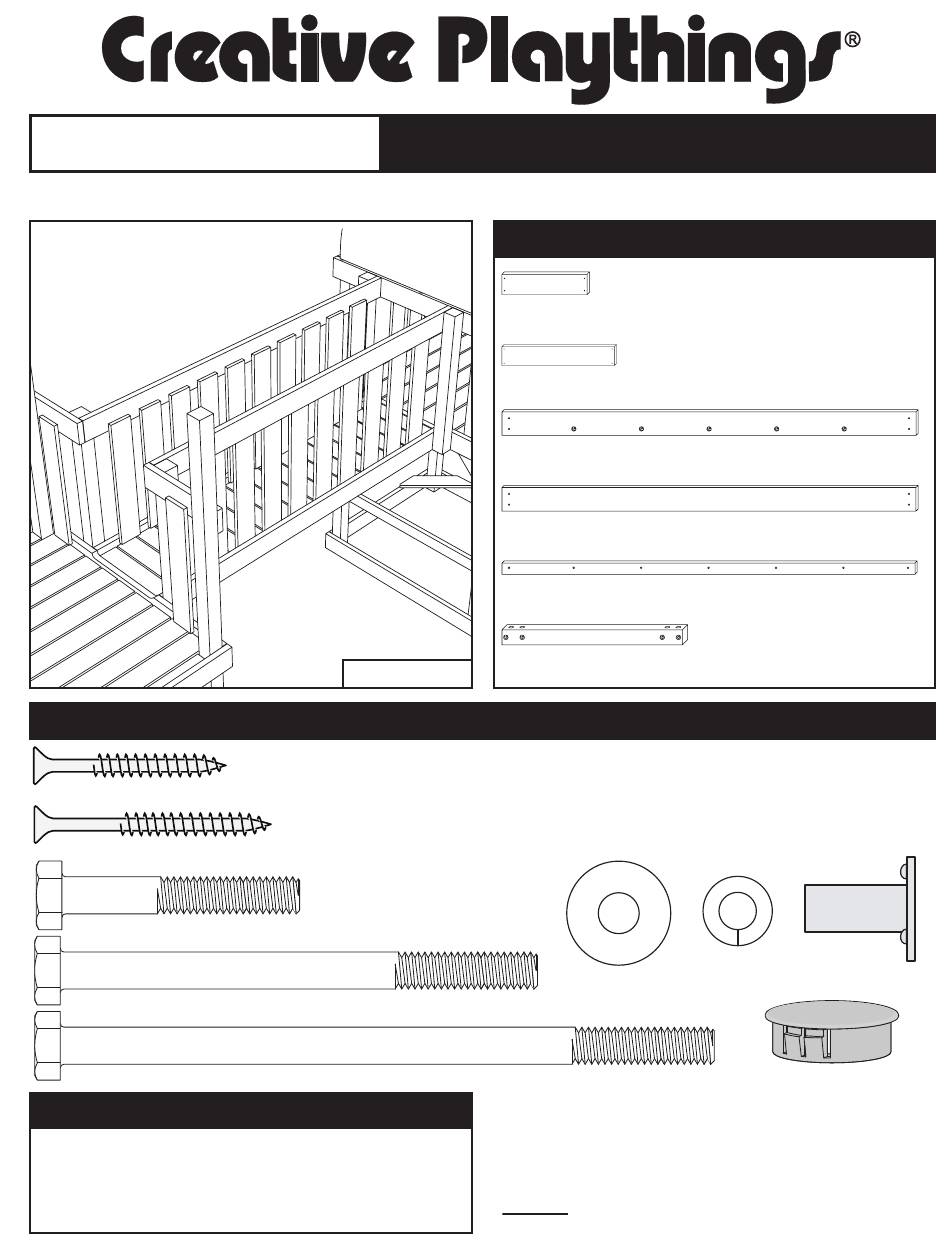 Creative Playthings®